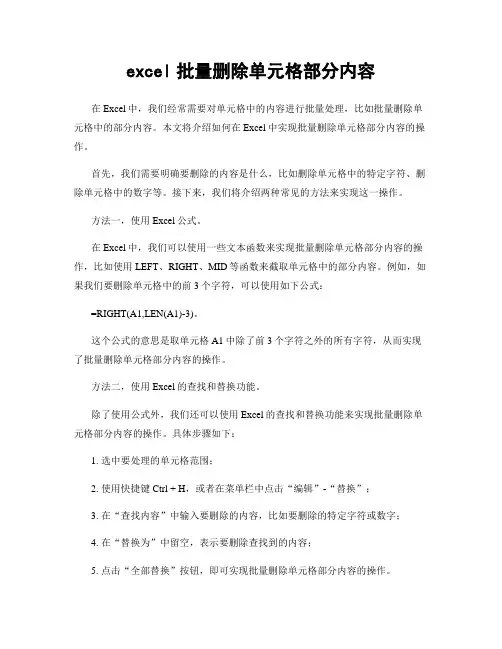 excel 批量删除单元格部分内容

在 Excel 中，我们经常需要对单元格中的内容进行批量处理，比如批量删除单元格中的部分内容。本文将介绍如何在 Excel 中实现批量删除单元格部分内容的操作。

首先，我们需要明确要删除的内容是什么，比如删除单元格中的特定字符、删除单元格中的数字等。接下来，我们将介绍两种常见的方法来实现这一操作。

方法一，使用 Excel 公式。

在 Excel 中，我们可以使用一些文本函数来实现批量删除单元格部分内容的操作，比如使用 LEFT、RIGHT、MID 等函数来截取单元格中的部分内容。例如，如果我们要删除单元格中的前 3 个字符，可以使用如下公式：

=RIGHT(A1,LEN(A1)-3)。

这个公式的意思是取单元格 A1 中除了前 3 个字符之外的所有字符，从而实现了批量删除单元格部分内容的操作。

方法二，使用 Excel 的查找和替换功能。

除了使用公式外，我们还可以使用 Excel 的查找和替换功能来实现批量删除单元格部分内容的操作。具体步骤如下：

1. 选中要处理的单元格范围；

2. 使用快捷键 Ctrl + H，或者在菜单栏中点击“编辑”-“替换”；

3. 在“查找内容”中输入要删除的内容，比如要删除的特定字符或数字；

4. 在“替换为”中留空，表示要删除查找到的内容；

5. 点击“全部替换”按钮，即可实现批量删除单元格部分内容的操作。